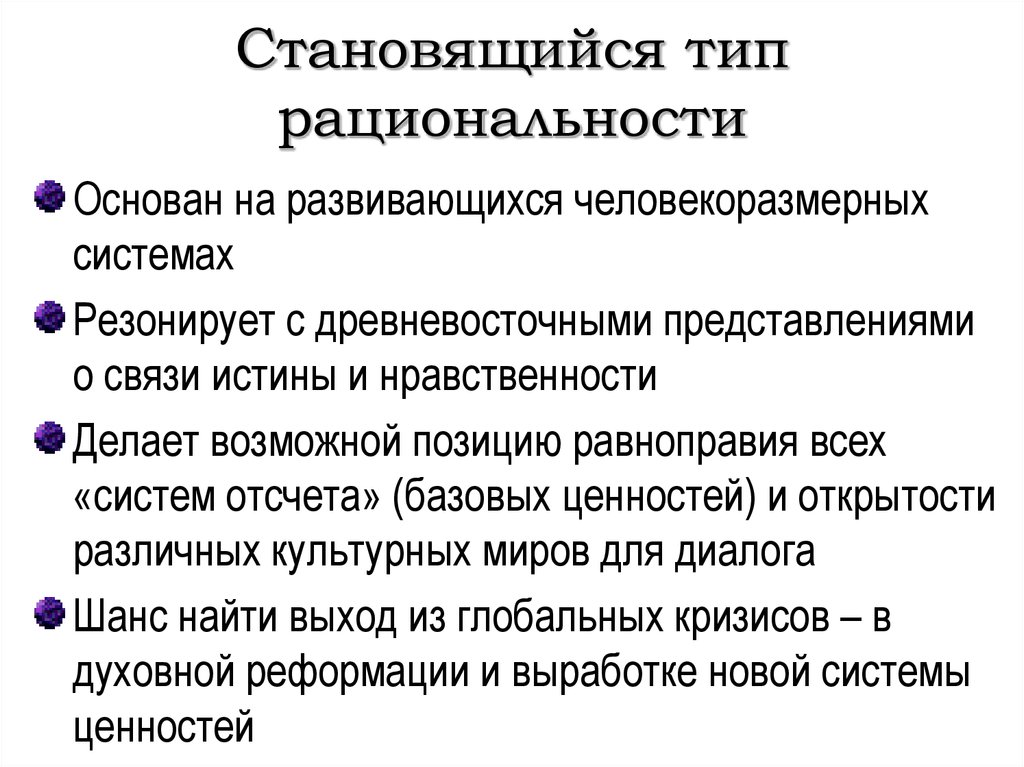 Становящийся тип рациональности

Основан на развивающихся человекоразмерных системах

Резонирует с древневосточными представлениями о связи истины и нравственности

Делает возможной позицию равноправия всех «систем отсчета» (базовых ценностей) и открытости различных культурных миров для диалога

Шанс найти выход из глобальных кризисов – в духовной реформации и выработке новой системы ценностей